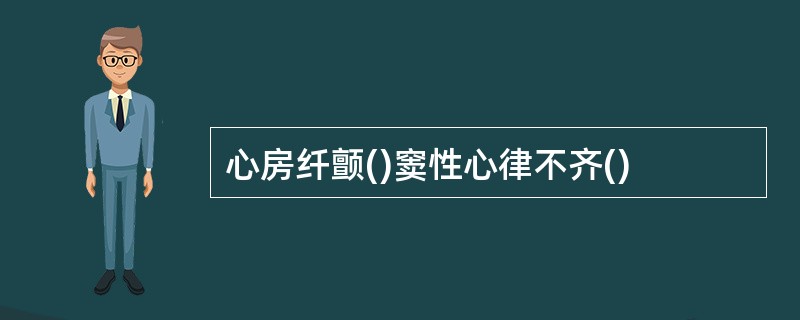 心房纤颤()窦性心律不齐()